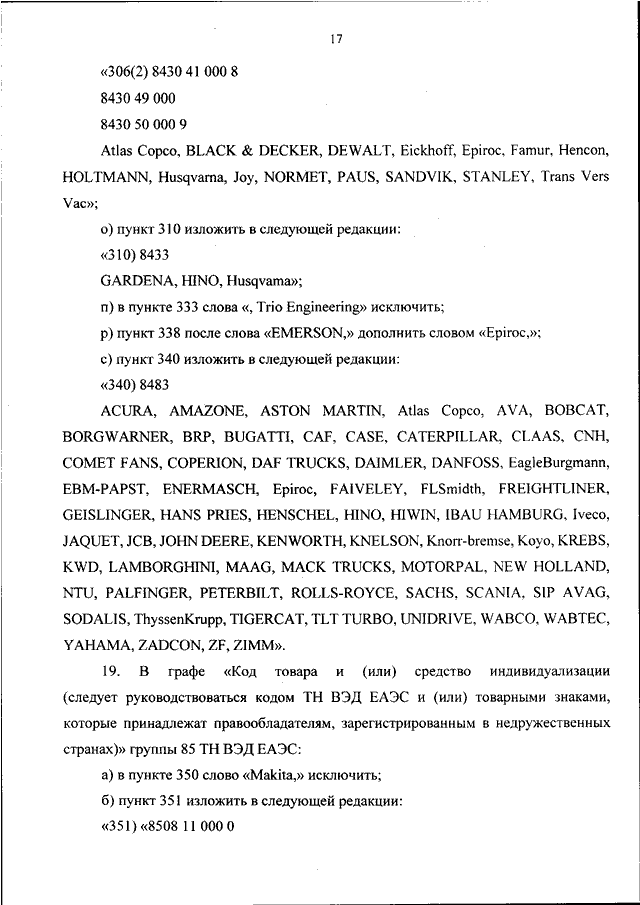 17

«306(2) 8430 41 000 8

8430 49 000

8430 50 000 9

Atlas Copco, BLACK & DECKER, DEWALT, Eickhoff, Epiroc, Famur, Hencon, HOLTMANN, Husqvarna, Joy, NORMET, PAUS, SANDVIK, STANLEY, Trans Vers Vac»;

о) пункт 310 изложить в следующей редакции:

«310) 8433

GARDENA, HINO, Husqvarna»;

п) в пункте 333 слова «, Trio Engineering» исключить;

р) пункт 338 после слова «EMERSON,» дополнить словом «Epiroc,»;

с) пункт 340 изложить в следующей редакции:

«340) 8483

ACURA, AMAZONE, ASTON MARTIN, Atlas Copco, AVA, BOBCAT, BORGWARNER, BRP, BUGATTI, CAF, CASE, CATERPILLAR, CLAAS, CNH, COMET FANS, COPERION, DAF TRUCKS, DAIMLER, DANFOSS, EagleBurgmann, EBM-PAPST, ENERMASCH, Epiroc, FAIVELEY, FLSmidth, FREIGHTLINER, GEISLINGER, HANS PRIES, HENSCHEL, HINO, HIWIN, IBAU HAMBURG, Iveco, JAQUET, JCB, JOHN DEERE, KENWORTH, KNELSON, Knorr-bremse, Koyo, KREBS, KWD, LAMBORGHINI, MAAG, MACK TRUCKS, MOTORPAL, NEW HOLLAND, NTU, PALFINGER, PETERBILT, ROLLS-ROYCE, SACHS, SCANIA, SIP AVAG, SODALIS, ThyssenKrupp, TIGERCAT, TLT TURBO, UNIDRIVE, WABCO, WABTEC, YAHAMA, ZADCON, ZF, ZIMM».

19. В графе «Код товара и (или) средство индивидуализации (следует руководствоваться кодом ТН ВЭД ЕАЭС и (или) товарными знаками, которые принадлежат правообладателям, зарегистрированным в недружественных странах)» группы 85 ТН ВЭД ЕАЭС:

а) в пункте 350 слово «Makita,» исключить;

б) пункт 351 изложить в следующей редакции:

«351) «8508 11 000 0